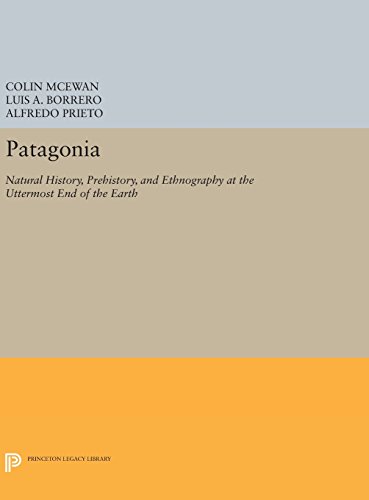 COLIN MCEWAN
LUIS A. BORRERO
ALFREDO PRIETO

Patagonia

Natural History, Prehistory, and Ethnography at the Uttermost End of the Earth

PRINCETON LEGACY LIBRARY